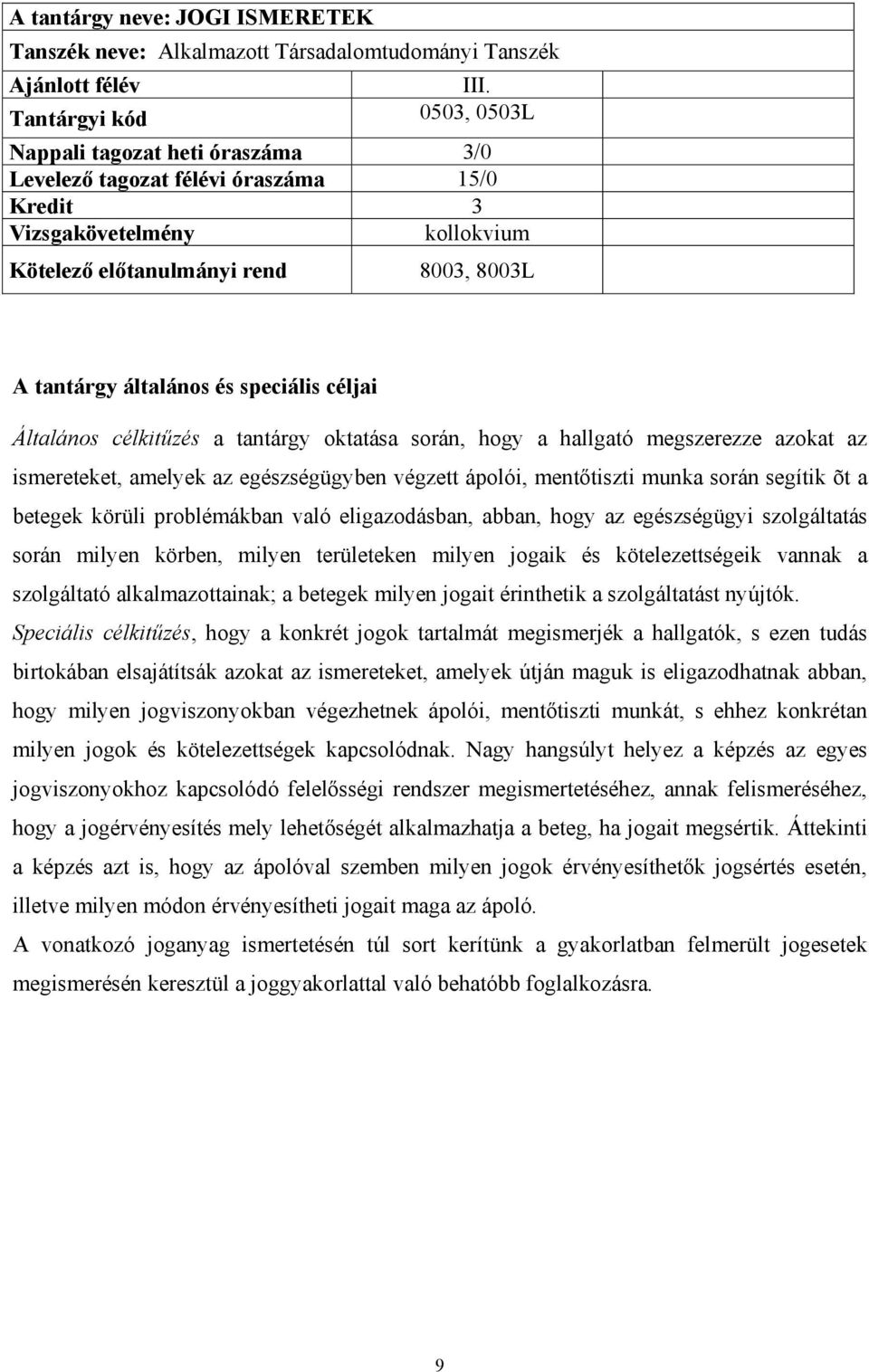 | A tantárgy neve: JOGI ISMERETEK | | |
|---|---|---|
| Tanszék neve: Alkalmazott Társadalomtudományi Tanszék | | |
| Ajánlott félév | III. | |
| Tantárgyi kód | 0503, 0503L | |
| Nappali tagozat heti óraszáma | 3/0 | |
| Levelező tagozat félévi óraszáma | 15/0 | |
| Kredit | 3 | |
| Vizsgakövetelmény | kollokvium | |
| Kötelező előtanulmányi rend | 8003, 8003L | |

A tantárgy általános és speciális céljai

Általános célkitűzés a tantárgy oktatása során, hogy a hallgató megszerezze azokat az ismereteket, amelyek az egészségügyben végzett ápolói, mentőtiszti munka során segítik õt a betegek körüli problémákban való eligazodásban, abban, hogy az egészségügyi szolgáltatás során milyen körben, milyen területeken milyen jogaik és kötelezettségeik vannak a szolgáltató alkalmazottainak; a betegek milyen jogait érinthetik a szolgáltatást nyújtók.
Speciális célkitűzés, hogy a konkrét jogok tartalmát megismerjék a hallgatók, s ezen tudás birtokában elsajátítsák azokat az ismereteket, amelyek útján maguk is eligazodhatnak abban, hogy milyen jogviszonyokban végezhetnek ápolói, mentőtiszti munkát, s ehhez konkrétan milyen jogok és kötelezettségek kapcsolódnak. Nagy hangsúlyt helyez a képzés az egyes jogviszonyokhoz kapcsolódó felelősségi rendszer megismertetéséhez, annak felismeréséhez, hogy a jogérvényesítés mely lehetőségét alkalmazhatja a beteg, ha jogait megsértik. Áttekinti a képzés azt is, hogy az ápolóval szemben milyen jogok érvényesíthetők jogsértés esetén, illetve milyen módon érvényesítheti jogait maga az ápoló.
A vonatkozó joganyag ismertetésén túl sort kerítünk a gyakorlatban felmerült jogesetek megismerésén keresztül a joggyakorlattal való behatóbb foglalkozásra.

9